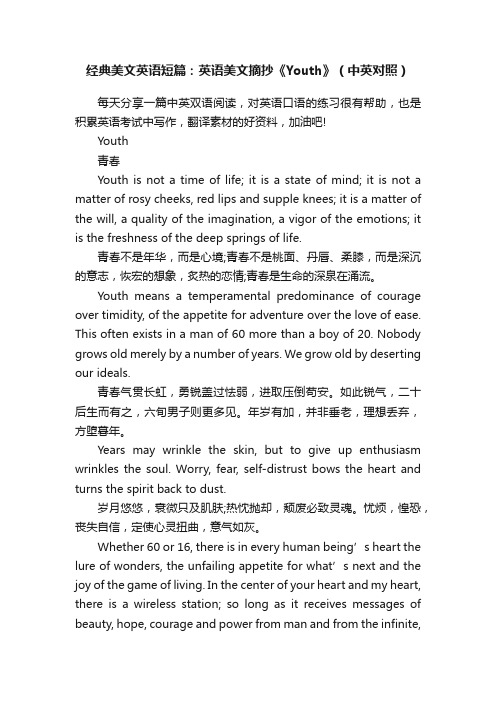 经典美文英语短篇：英语美文摘抄《Youth》（中英对照）

每天分享一篇中英双语阅读，对英语口语的练习很有帮助，也是积累英语考试中写作，翻译素材的好资料，加油吧!

Youth

青春

Youth is not a time of life; it is a state of mind; it is not a matter of rosy cheeks, red lips and supple knees; it is a matter of the will, a quality of the imagination, a vigor of the emotions; it is the freshness of the deep springs of life.

青春不是年华，而是心境;青春不是桃面、丹唇、柔膝，而是深沉的意志，恢宏的想象，炙热的恋情;青春是生命的深泉在涌流。

Youth means a temperamental predominance of courage over timidity, of the appetite for adventure over the love of ease. This often exists in a man of 60 more than a boy of 20. Nobody grows old merely by a number of years. We grow old by deserting our ideals.

青春气贯长虹，勇锐盖过怯弱，进取压倒苟安。如此锐气，二十后生而有之，六旬男子则更多见。年岁有加，并非垂老，理想丢弃，方堕暮年。

Years may wrinkle the skin, but to give up enthusiasm wrinkles the soul. Worry, fear, self-distrust bows the heart and turns the spirit back to dust.

岁月悠悠，衰微只及肌肤;热忱抛却，颓废必致灵魂。忧烦，惶恐，丧失自信，定使心灵扭曲，意气如灰。

Whether 60 or 16, there is in every human being’s heart the lure of wonders, the unfailing appetite for what’s next and the joy of the game of living. In the center of your heart and my heart, there is a wireless station; so long as it receives messages of beauty, hope, courage and power from man and from the infinite,